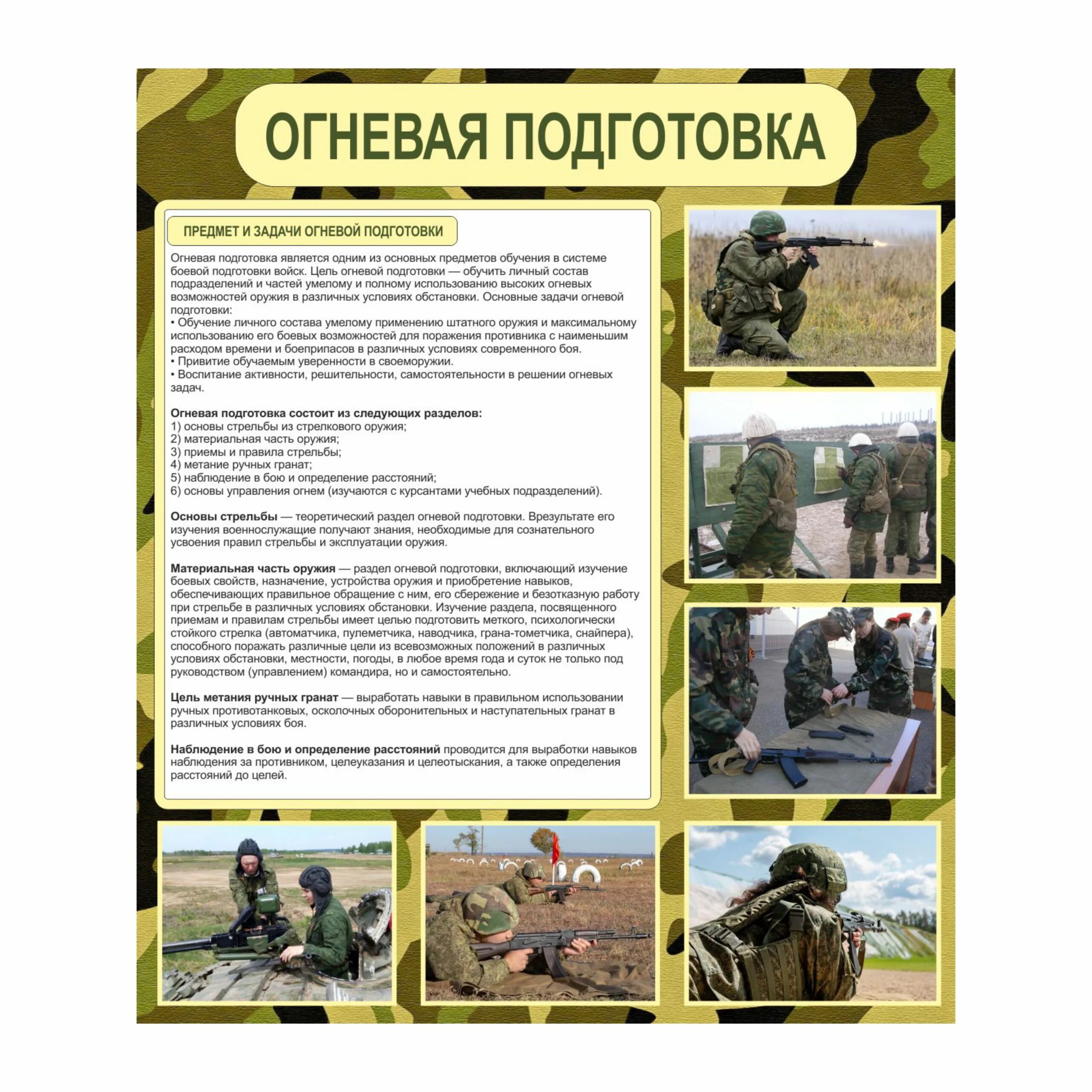 ОГНЕВАЯ ПОДГОТОВКА

ПРЕДМЕТ И ЗАДАЧИ ОГНЕВОЙ ПОДГОТОВКИ

Огневая подготовка является одним из основных предметов обучения в системе боевой подготовки войск. Цель огневой подготовки — обучить личный состав подразделений и частей умелому и полному использованию высоких огневых возможностей оружия в различных условиях обстановки. Основные задачи огневой подготовки:
• Обучение личного состава умелому применению штатного оружия и максимальному использованию его боевых возможностей для поражения противника с наименьшим расходом времени и боеприпасов в различных условиях современного боя.
• Привитие обучаемым уверенности в своеморужии.
• Воспитание активности, решительности, самостоятельности в решении огневых задач.

Огневая подготовка состоит из следующих разделов:
1) основы стрельбы из стрелкового оружия;
2) материальная часть оружия;
3) приемы и правила стрельбы;
4) метание ручных гранат;
5) наблюдение в бою и определение расстояний;
6) основы управления огнем (изучаются с курсантами учебных подразделений).

Основы стрельбы — теоретический раздел огневой подготовки. Врезультате его изучения военнослужащие получают знания, необходимые для сознательного усвоения правил стрельбы и эксплуатации оружия.

Материальная часть оружия — раздел огневой подготовки, включающий изучение боевых свойств, назначение, устройства оружия и приобретение навыков, обеспечивающих правильное обращение с ним, его сбережение и безотказную работу при стрельбе в различных условиях обстановки. Изучение раздела, посвященного приемам и правилам стрельбы имеет целью подготовить меткого, психологически стойкого стрелка (автоматчика, пулеметчика, наводчика, грана-тометчика, снайпера), способного поражать различные цели из всевозможных положений в различных условиях обстановки, местности, погоды, в любое время года и суток не только под руководством (управлением) командира, но и самостоятельно.

Цель метания ручных гранат — выработать навыки в правильном использовании ручных противотанковых, осколочных оборонительных и наступательных гранат в различных условиях боя.

Наблюдение в бою и определение расстояний проводится для выработки навыков наблюдения за противником, целеуказания и целеотыскания, а также определения расстояний до целей.